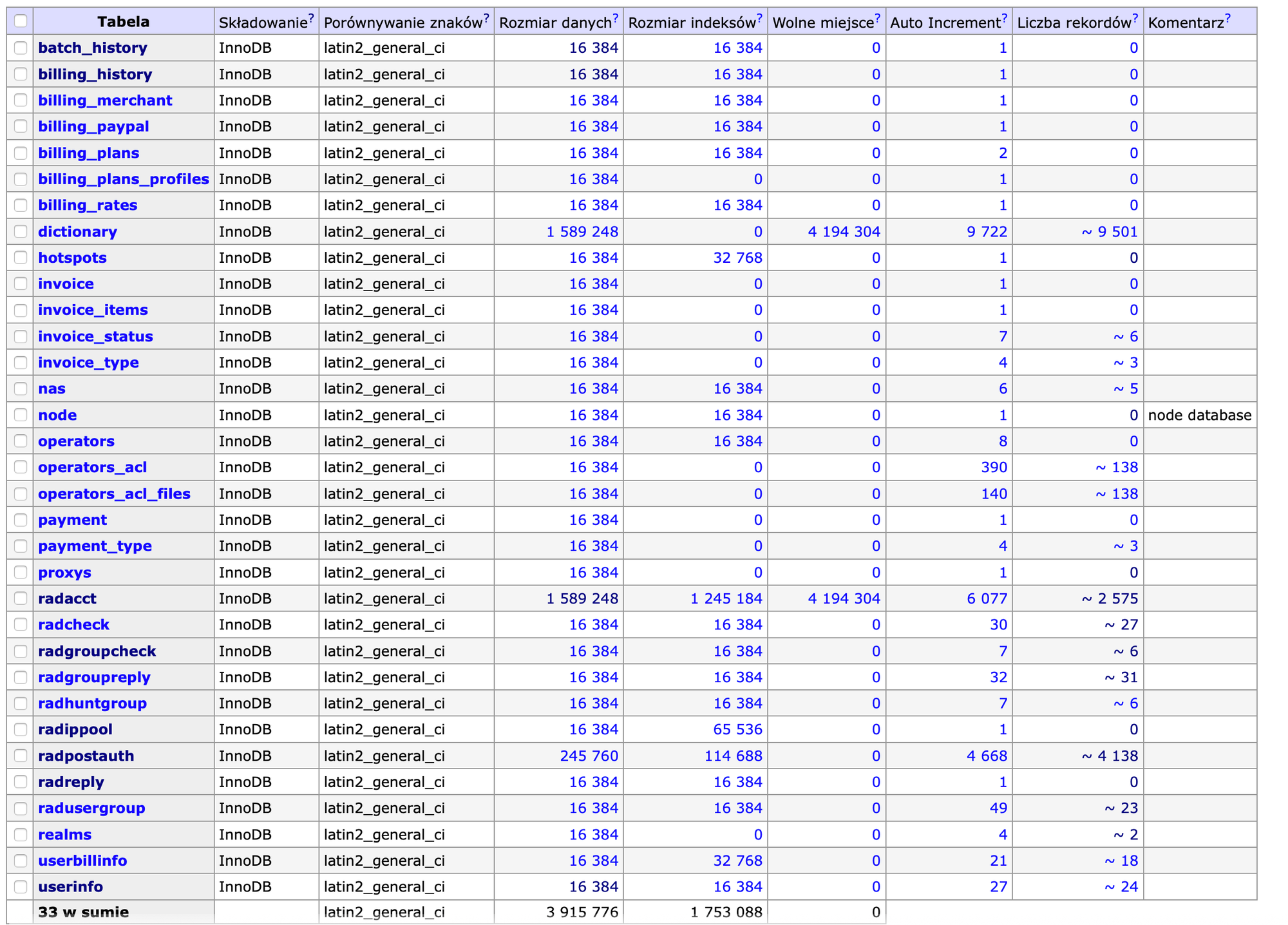 | | Tabela | Składowanie? | Porównywanie znaków? | Rozmiar danych? | Rozmiar indeksów? | Wolne miejsce? | Auto Increment? | Liczba rekordów? | Komentarz? |
|---|---|---|---|---|---|---|---|---|---|
| | batch_history | InnoDB | latin2_general_ci | 16 384 | 16 384 | 0 | 1 | 0 | |
| | billing_history | InnoDB | latin2_general_ci | 16 384 | 16 384 | 0 | 1 | 0 | |
| | billing_merchant | InnoDB | latin2_general_ci | 16 384 | 16 384 | 0 | 1 | 0 | |
| | billing_paypal | InnoDB | latin2_general_ci | 16 384 | 16 384 | 0 | 1 | 0 | |
| | billing_plans | InnoDB | latin2_general_ci | 16 384 | 16 384 | 0 | 2 | 0 | |
| | billing_plans_profiles | InnoDB | latin2_general_ci | 16 384 | 0 | 0 | 1 | 0 | |
| | billing_rates | InnoDB | latin2_general_ci | 16 384 | 16 384 | 0 | 1 | 0 | |
| | dictionary | InnoDB | latin2_general_ci | 1 589 248 | 0 | 4 194 304 | 9 722 | ~ 9 501 | |
| | hotspots | InnoDB | latin2_general_ci | 16 384 | 32 768 | 0 | 1 | 0 | |
| | invoice | InnoDB | latin2_general_ci | 16 384 | 0 | 0 | 1 | 0 | |
| | invoice_items | InnoDB | latin2_general_ci | 16 384 | 0 | 0 | 1 | 0 | |
| | invoice_status | InnoDB | latin2_general_ci | 16 384 | 0 | 0 | 7 | ~ 6 | |
| | invoice_type | InnoDB | latin2_general_ci | 16 384 | 0 | 0 | 4 | ~ 3 | |
| | nas | InnoDB | latin2_general_ci | 16 384 | 16 384 | 0 | 6 | ~ 5 | |
| | node | InnoDB | latin2_general_ci | 16 384 | 16 384 | 0 | 1 | 0 | node database |
| | operators | InnoDB | latin2_general_ci | 16 384 | 16 384 | 0 | 8 | 0 | |
| | operators_acl | InnoDB | latin2_general_ci | 16 384 | 0 | 0 | 390 | ~ 138 | |
| | operators_acl_files | InnoDB | latin2_general_ci | 16 384 | 0 | 0 | 140 | ~ 138 | |
| | payment | InnoDB | latin2_general_ci | 16 384 | 0 | 0 | 1 | 0 | |
| | payment_type | InnoDB | latin2_general_ci | 16 384 | 0 | 0 | 4 | ~ 3 | |
| | proxys | InnoDB | latin2_general_ci | 16 384 | 0 | 0 | 1 | 0 | |
| | radacct | InnoDB | latin2_general_ci | 1 589 248 | 1 245 184 | 4 194 304 | 6 077 | ~ 2 575 | |
| | radcheck | InnoDB | latin2_general_ci | 16 384 | 16 384 | 0 | 30 | ~ 27 | |
| | radgroupcheck | InnoDB | latin2_general_ci | 16 384 | 16 384 | 0 | 7 | ~ 6 | |
| | radgroupreply | InnoDB | latin2_general_ci | 16 384 | 16 384 | 0 | 32 | ~ 31 | |
| | radhuntgroup | InnoDB | latin2_general_ci | 16 384 | 16 384 | 0 | 7 | ~ 6 | |
| | radippool | InnoDB | latin2_general_ci | 16 384 | 65 536 | 0 | 1 | 0 | |
| | radpostauth | InnoDB | latin2_general_ci | 245 760 | 114 688 | 0 | 4 668 | ~ 4 138 | |
| | radreply | InnoDB | latin2_general_ci | 16 384 | 16 384 | 0 | 1 | 0 | |
| | radusergroup | InnoDB | latin2_general_ci | 16 384 | 16 384 | 0 | 49 | ~ 23 | |
| | realms | InnoDB | latin2_general_ci | 16 384 | 0 | 0 | 4 | ~ 2 | |
| | userbillinfo | InnoDB | latin2_general_ci | 16 384 | 32 768 | 0 | 21 | ~ 18 | |
| | userinfo | InnoDB | latin2_general_ci | 16 384 | 16 384 | 0 | 27 | ~ 24 | |
| | 33 w sumie | | latin2_general_ci | 3 915 776 | 1 753 088 | 0 | | | |